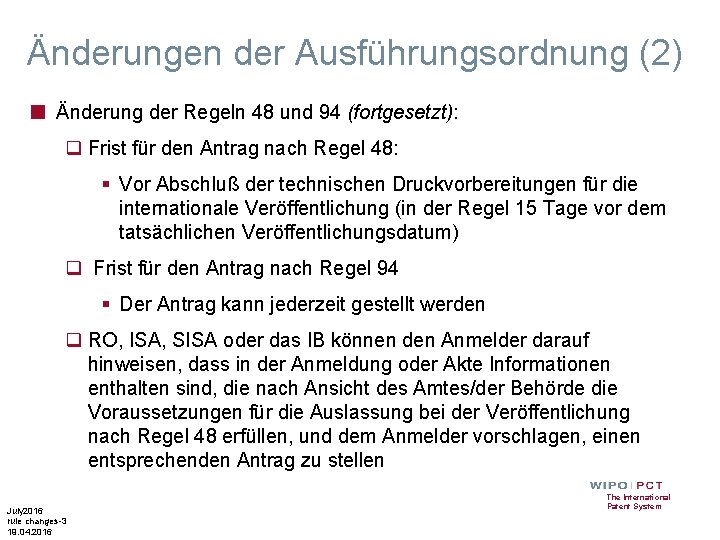 Änderungen der Ausführungsordnung (2)

Änderung der Regeln 48 und 94 (fortgesetzt):

Frist für den Antrag nach Regel 48:

Vor Abschluß der technischen Druckvorbereitungen für die internationale Veröffentlichung (in der Regel 15 Tage vor dem tatsächlichen Veröffentlichungsdatum)

Frist für den Antrag nach Regel 94

Der Antrag kann jederzeit gestellt werden

RO, ISA, SISA oder das IB können den Anmelder darauf hinweisen, dass in der Anmeldung oder Akte Informationen enthalten sind, die nach Ansicht des Amtes/der Behörde die Voraussetzungen für die Auslassung bei der Veröffentlichung nach Regel 48 erfüllen, und dem Anmelder vorschlagen, einen entsprechenden Antrag zu stellen

WIPO | PCT
The International Patent System

July2016
rule changes-3
19.04.2016